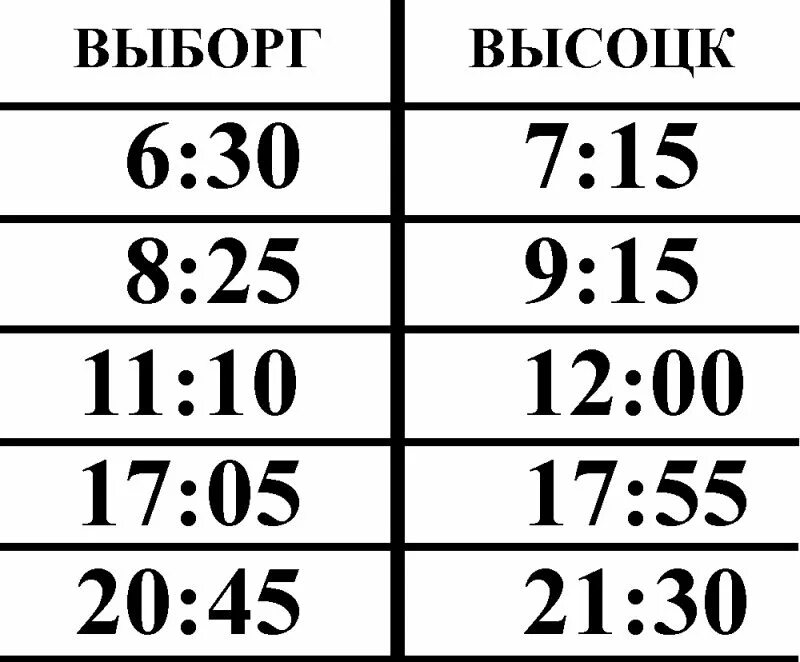 | ВЫБОРГ | ВЫСОЦК |
|---|---|
| 6:30 | 7:15 |
| 8:25 | 9:15 |
| 11:10 | 12:00 |
| 17:05 | 17:55 |
| 20:45 | 21:30 |